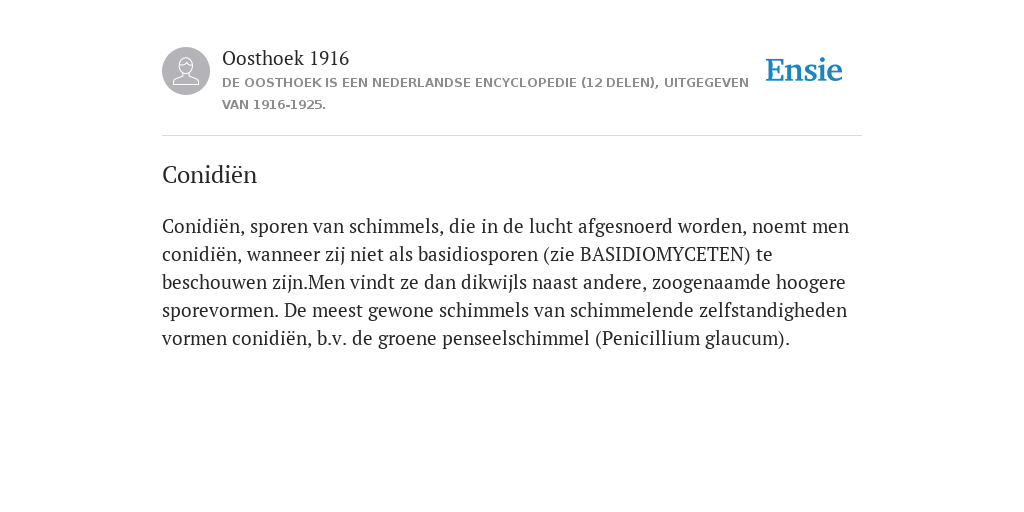 Oosthoek 1916

DE OOSTHOEK IS EEN NEDERLANDSE ENCYCLOPEDIE (12 DELEN), UITGEGEVEN VAN 1916-1925.

Ensie

Conidiën

Conidiën, sporen van schimmels, die in de lucht afgesnoerd worden, noemt men conidiën, wanneer zij niet als basidiosporen (zie BASIDIOMYCETEN) te beschouwen zijn.Men vindt ze dan dikwijls naast andere, zoogenaamde hoogere sporevormen. De meest gewone schimmels van schimmelende zelfstandigheden vormen conidiën, b.v. de groene penseelschimmel (Penicillium glaucum).